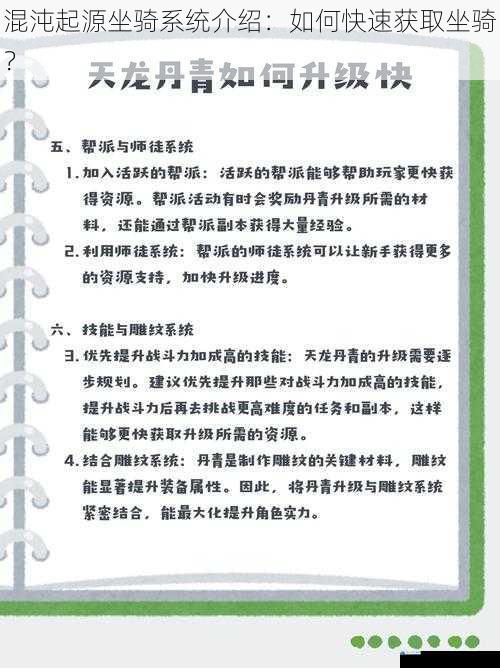 混沌起源坐骑系统介绍：如何快速获取坐骑？

天龙丹青如何升级快

五、帮派与师徒系统

1. 加入活跃的帮派：活跃的帮派能够帮助玩家更快获得资源。帮派活动有时会奖励丹青升级所需的材料，还能通过帮派副本获得大量经验。

2. 利用师徒系统：帮派的师徒系统可以让新手获得更多的资源支持，加快升级进度。

六、技能与雕纹系统

3. 优先提升战斗力加成高的技能：天龙丹青的升级需要逐步规划。建议优先提升那些对战斗力加成高的技能，提升战斗力后再去挑战更高难度的任务和副本，这样能够更快获取升级所需的资源。

4. 结合雕纹系统：丹青是制作雕纹的关键材料，雕纹能显著提升装备属性。因此，将丹青升级与雕纹系统紧密结合，能最大化提升角色实力。